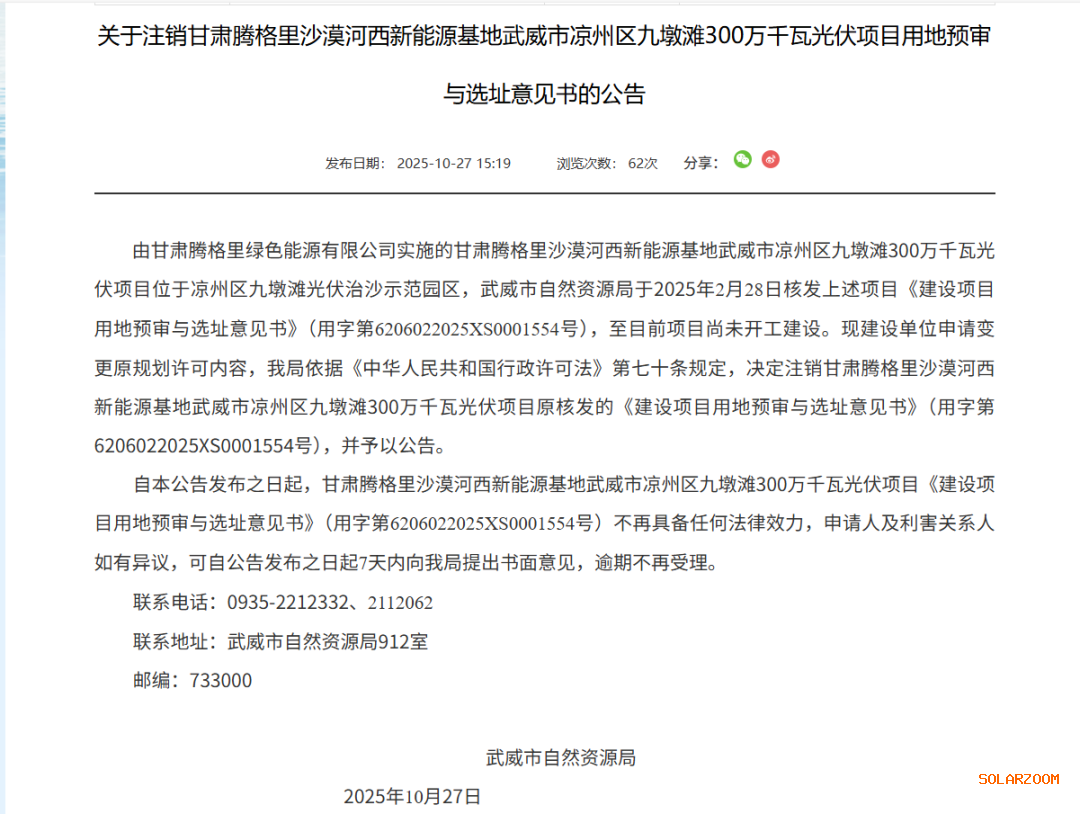 关于注销甘肃腾格里沙漠河西新能源基地武威市凉州区九墩滩300万千瓦光伏项目用地预审与选址意见书的公告

发布日期： 2025-10-27 15:19　　浏览次数： 62次　　分享：

由甘肃腾格里绿色能源有限公司实施的甘肃腾格里沙漠河西新能源基地武威市凉州区九墩滩300万千瓦光伏项目位于凉州区九墩滩光伏治沙示范园区，武威市自然资源局于2025年2月28日核发上述项目《建设项目用地预审与选址意见书》（用字第6206022025XS0001554号），至目前项目尚未开工建设。现建设单位申请变更原规划许可内容，我局依据《中华人民共和国行政许可法》第七十条规定，决定注销甘肃腾格里沙漠河西新能源基地武威市凉州区九墩滩300万千瓦光伏项目原核发的《建设项目用地预审与选址意见书》（用字第6206022025XS0001554号），并予以公告。

自本公告发布之日起，甘肃腾格里沙漠河西新能源基地武威市凉州区九墩滩300万千瓦光伏项目《建设项目用地预审与选址意见书》（用字第6206022025XS0001554号）不再具备任何法律效力，申请人及利害关系人如有异议，可自公告发布之日起7天内向我局提出书面意见，逾期不再受理。

联系电话：0935-2212332、2112062

联系地址：武威市自然资源局912室

邮编：733000

武威市自然资源局

2025年10月27日

SOLARZOOM